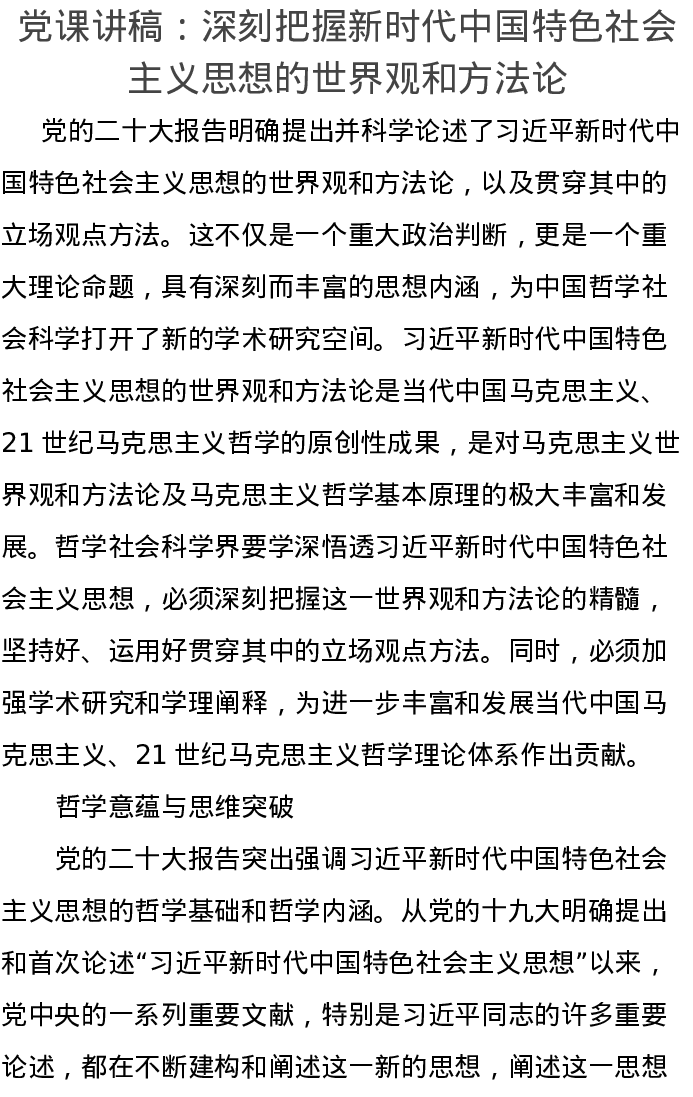 党课讲稿：深刻把握新时代中国特色社会主义思想的世界观和方法论

党的二十大报告明确提出并科学论述了习近平新时代中国特色社会主义思想的世界观和方法论，以及贯穿其中的立场观点方法。这不仅是一个重大政治判断，更是一个重大理论命题，具有深刻而丰富的思想内涵，为中国哲学社会科学打开了新的学术研究空间。习近平新时代中国特色社会主义思想的世界观和方法论是当代中国马克思主义、21 世纪马克思主义哲学的原创性成果，是对马克思主义世界观和方法论及马克思主义哲学基本原理的极大丰富和发展。哲学社会科学界要学深悟透习近平新时代中国特色社会主义思想，必须深刻把握这一世界观和方法论的精髓，坚持好、运用好贯穿其中的立场观点方法。同时，必须加强学术研究和学理阐释，为进一步丰富和发展当代中国马克思主义、21 世纪马克思主义哲学理论体系作出贡献。

哲学意蕴与思维突破

党的二十大报告突出强调习近平新时代中国特色社会主义思想的哲学基础和哲学内涵。从党的十九大明确提出和首次论述“习近平新时代中国特色社会主义思想”以来，党中央的一系列重要文献，特别是习近平同志的许多重要论述，都在不断建构和阐述这一新的思想，阐述这一思想